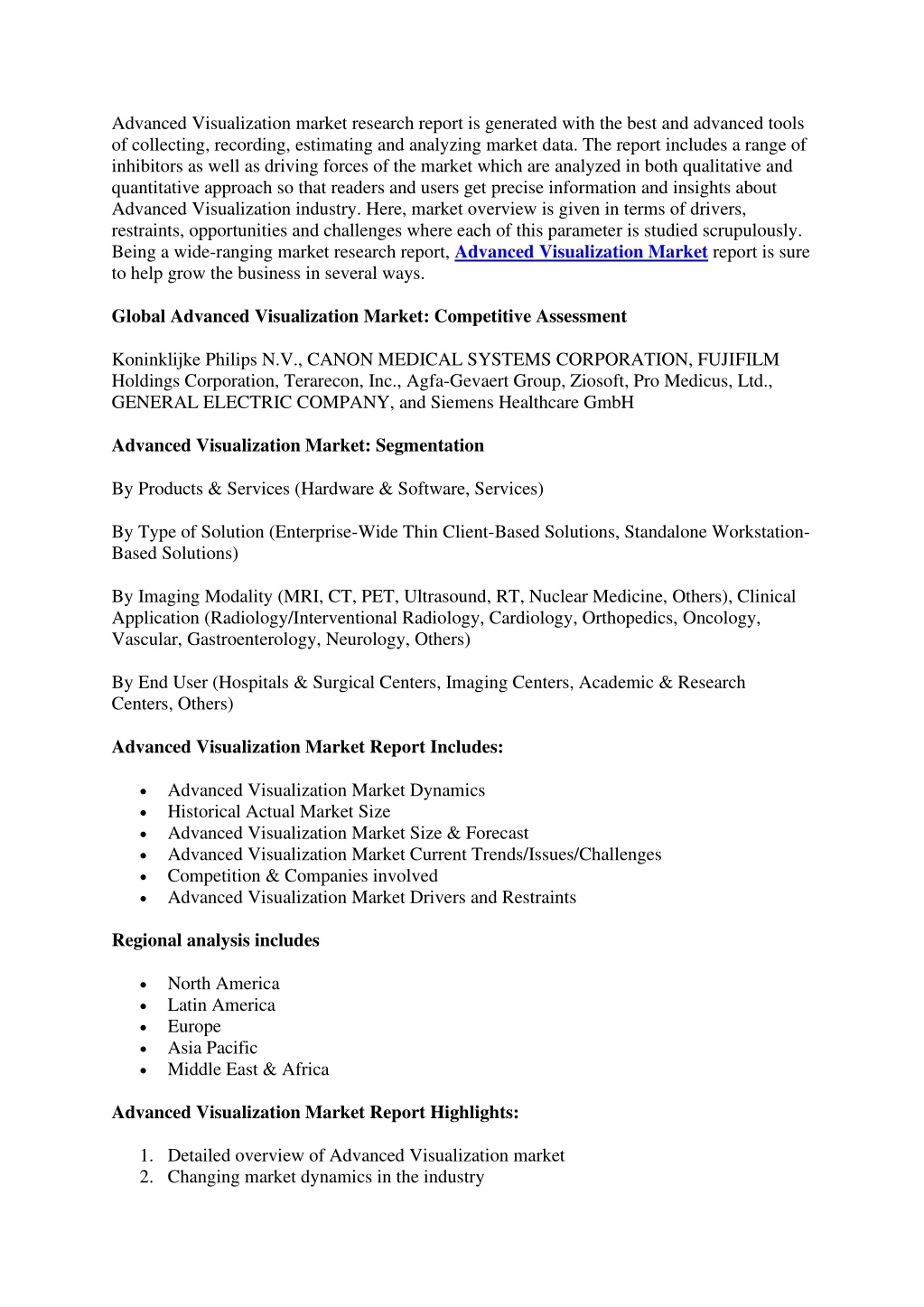 Advanced Visualization market research report is generated with the best and advanced tools of collecting, recording, estimating and analyzing market data. The report includes a range of inhibitors as well as driving forces of the market which are analyzed in both qualitative and quantitative approach so that readers and users get precise information and insights about Advanced Visualization industry. Here, market overview is given in terms of drivers, restraints, opportunities and challenges where each of this parameter is studied scrupulously. Being a wide-ranging market research report, Advanced Visualization Market report is sure to help grow the business in several ways.

Global Advanced Visualization Market: Competitive Assessment

Koninklijke Philips N.V., CANON MEDICAL SYSTEMS CORPORATION, FUJIFILM Holdings Corporation, Terarecon, Inc., Agfa-Gevaert Group, Ziosoft, Pro Medicus, Ltd., GENERAL ELECTRIC COMPANY, and Siemens Healthcare GmbH

Advanced Visualization Market: Segmentation

By Products & Services (Hardware & Software, Services)

By Type of Solution (Enterprise-Wide Thin Client-Based Solutions, Standalone Workstation-Based Solutions)

By Imaging Modality (MRI, CT, PET, Ultrasound, RT, Nuclear Medicine, Others), Clinical Application (Radiology/Interventional Radiology, Cardiology, Orthopedics, Oncology, Vascular, Gastroenterology, Neurology, Others)

By End User (Hospitals & Surgical Centers, Imaging Centers, Academic & Research Centers, Others)

Advanced Visualization Market Report Includes:

• Advanced Visualization Market Dynamics
• Historical Actual Market Size
• Advanced Visualization Market Size & Forecast
• Advanced Visualization Market Current Trends/Issues/Challenges
• Competition & Companies involved
• Advanced Visualization Market Drivers and Restraints

Regional analysis includes

• North America
• Latin America
• Europe
• Asia Pacific
• Middle East & Africa

Advanced Visualization Market Report Highlights:

1. Detailed overview of Advanced Visualization market
2. Changing market dynamics in the industry